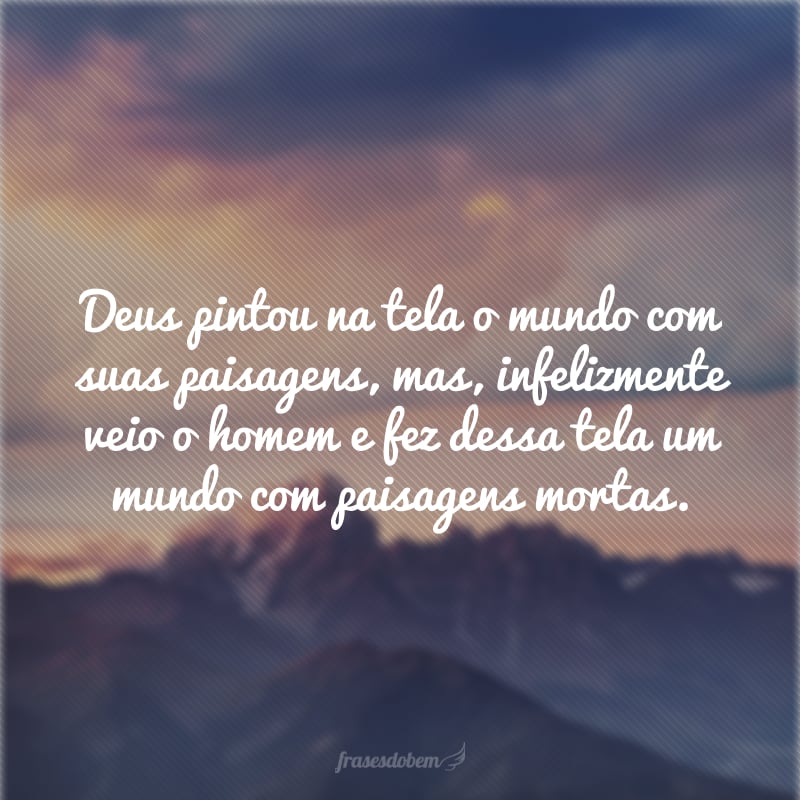 Deus pintou na tela o mundo com suas paisagens, mas, infelizmente veio o homem e fez dessa tela um mundo com paisagens mortas.

frasesdobem